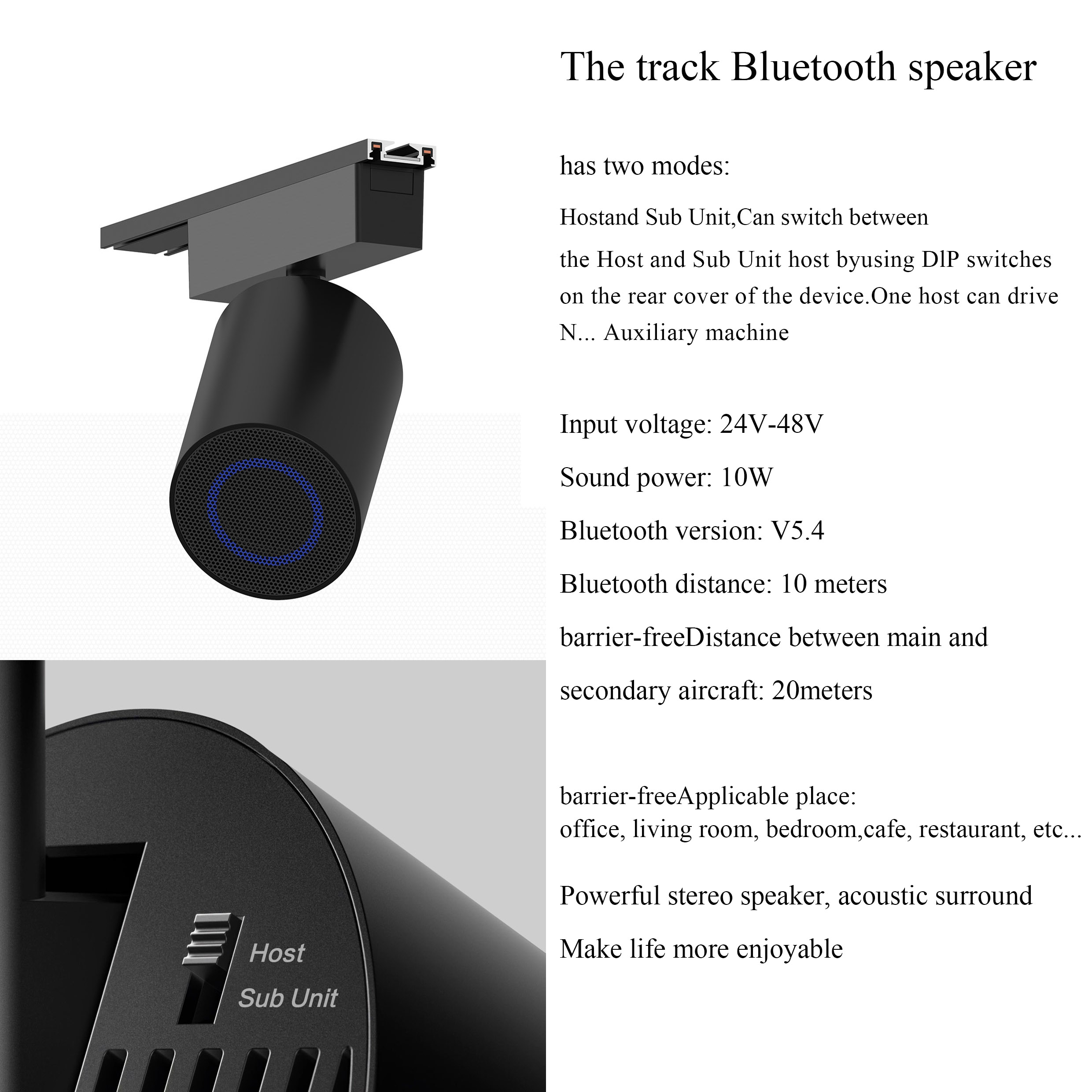 The track Bluetooth speaker

has two modes:

Hostand Sub Unit,Can switch between the Host and Sub Unit host byusing DlP switches on the rear cover of the device.One host can drive N... Auxiliary machine

Input voltage: 24V-48V

Sound power: 10W

Bluetooth version: V5.4

Bluetooth distance: 10 meters

barrier-freeDistance between main and secondary aircraft: 20meters

barrier-freeApplicable place:
office, living room, bedroom,cafe, restaurant, etc...

Powerful stereo speaker, acoustic surround

Make life more enjoyable

Host

Sub Unit